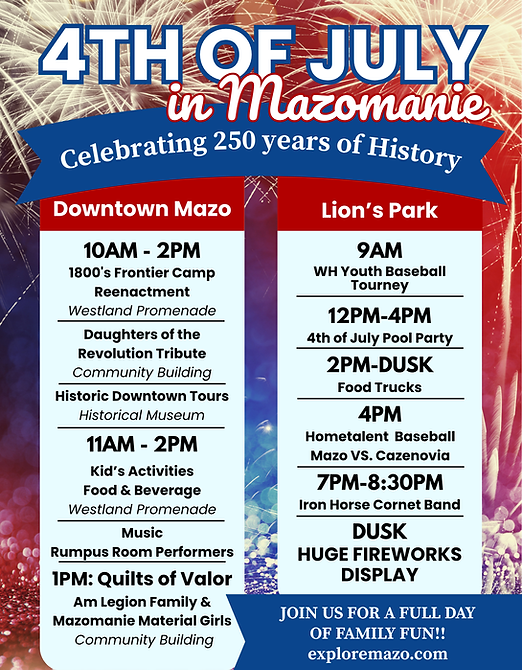 4TH OF JULY
in Mazomanie

Celebrating 250 years of History

Downtown Mazo

10AM - 2PM
1800's Frontier Camp Reenactment
Westland Promenade

Daughters of the Revolution Tribute
Community Building

Historic Downtown Tours
Historical Museum

11AM - 2PM
Kid's Activities
Food & Beverage
Westland Promenade

Music
Rumpus Room Performers

1PM: Quilts of Valor
Am Legion Family & Mazomanie Material Girls
Community Building

Lion's Park

9AM
WH Youth Baseball Tourney

12PM-4PM
4th of July Pool Party

2PM-DUSK
Food Trucks

4PM
Hometalent Baseball
Mazo VS. Cazenovia

7PM-8:30PM
Iron Horse Cornet Band

DUSK
HUGE FIREWORKS DISPLAY

JOIN US FOR A FULL DAY OF FAMILY FUN!!
exploremazo.com